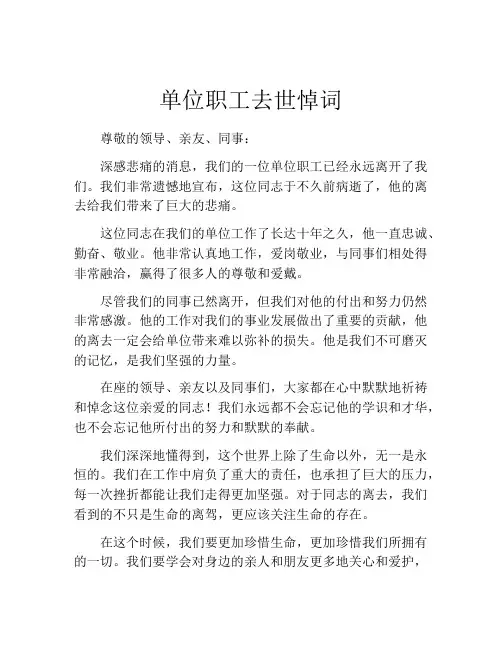 单位职工去世悼词

尊敬的领导、亲友、同事：

深感悲痛的消息，我们的一位单位职工已经永远离开了我们。我们非常遗憾地宣布，这位同志于不久前病逝了，他的离去给我们带来了巨大的悲痛。

这位同志在我们的单位工作了长达十年之久，他一直忠诚、勤奋、敬业。他非常认真地工作，爱岗敬业，与同事们相处得非常融洽，赢得了很多人的尊敬和爱戴。

尽管我们的同事已然离开，但我们对他的付出和努力仍然非常感激。他的工作对我们的事业发展做出了重要的贡献，他的离去一定会给单位带来难以弥补的损失。他是我们不可磨灭的记忆，是我们坚强的力量。

在座的领导、亲友以及同事们，大家都在心中默默地祈祷和悼念这位亲爱的同志！我们永远都不会忘记他的学识和才华，也不会忘记他所付出的努力和默默的奉献。

我们深深地懂得到，这个世界上除了生命以外，无一是永恒的。我们在工作中肩负了重大的责任，也承担了巨大的压力，每一次挫折都能让我们走得更加坚强。对于同志的离去，我们看到的不只是生命的离驾，更应该关注生命的存在。

在这个时候，我们要更加珍惜生命，更加珍惜我们所拥有的一切。我们要学会对身边的亲人和朋友更多地关心和爱护，